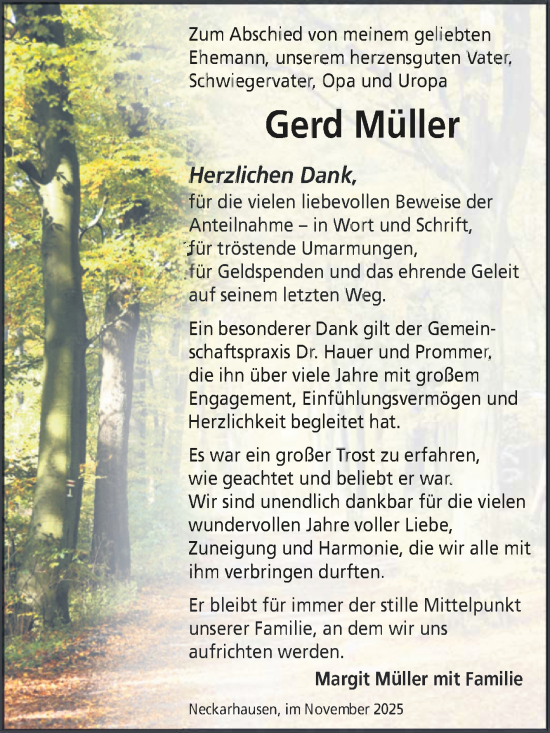 Zum Abschied von meinem geliebten Ehemann, unserem herzensguten Vater, Schwiegervater, Opa und Uropa

Gerd Müller

Herzlichen Dank,
für die vielen liebevollen Beweise der Anteilnahme – in Wort und Schrift, für tröstende Umarmungen, für Geldspenden und das ehrende Geleit auf seinem letzten Weg.

Ein besonderer Dank gilt der Gemeinschaftspraxis Dr. Hauer und Prommer, die ihn über viele Jahre mit großem Engagement, Einfühlungsvermögen und Herzlichkeit begleitet hat.

Es war ein großer Trost zu erfahren, wie geachtet und beliebt er war. Wir sind unendlich dankbar für die vielen wundervollen Jahre voller Liebe, Zuneigung und Harmonie, die wir alle mit ihm verbringen durften.

Er bleibt für immer der stille Mittelpunkt unserer Familie, an dem wir uns aufrichten werden.

Margit Müller mit Familie

Neckarhausen, im November 2025